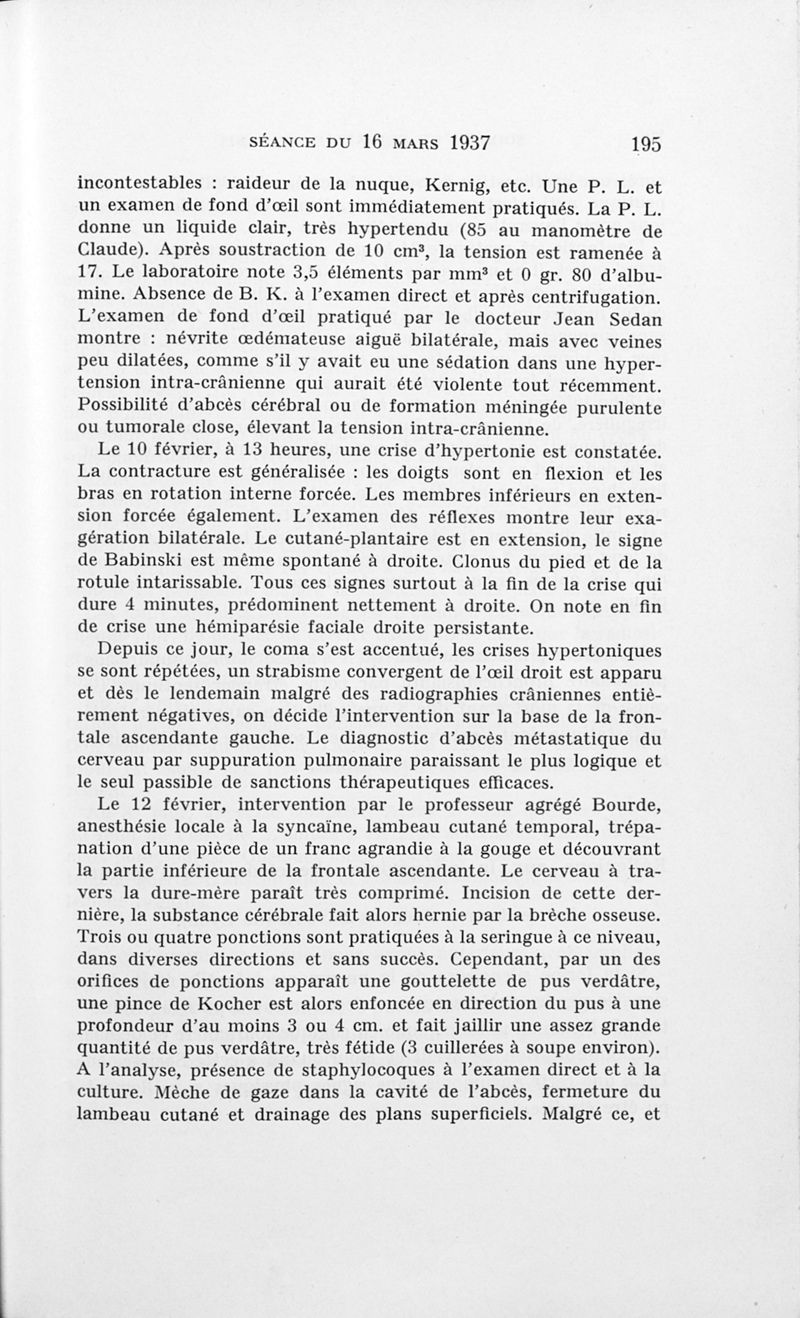 SÉANCE DU 16 MARS 1937 195

incontestables : raideur de la nuque, Kernig, etc. Une P. L. et un examen de fond d'œil sont immédiatement pratiqués. La P. L. donne un liquide clair, très hypertendu (85 au manomètre de Claude). Après soustraction de 10 $cm^3$, la tension est ramenée à 17. Le laboratoire note 3,5 éléments par $mm^3$ et 0 gr. 80 d'albumine. Absence de B. K. à l'examen direct et après centrifugation. L'examen de fond d'œil pratiqué par le docteur Jean Sedan montre : névrite œdémateuse aiguë bilatérale, mais avec veines peu dilatées, comme s'il y avait eu une sédation dans une hypertension intra-crânienne qui aurait été violente tout récemment. Possibilité d'abcès cérébral ou de formation méningée purulente ou tumorale close, élevant la tension intra-crânienne.

Le 10 février, à 13 heures, une crise d'hypertonie est constatée. La contracture est généralisée : les doigts sont en flexion et les bras en rotation interne forcée. Les membres inférieurs en extension forcée également. L'examen des réflexes montre leur exagération bilatérale. Le cutané-plantaire est en extension, le signe de Babinski est même spontané à droite. Clonus du pied et de la rotule intarissable. Tous ces signes surtout à la fin de la crise qui dure 4 minutes, prédominent nettement à droite. On note en fin de crise une hémiparésie faciale droite persistante.

Depuis ce jour, le coma s'est accentué, les crises hypertoniques se sont répétées, un strabisme convergent de l'œil droit est apparu et dès le lendemain malgré des radiographies crâniennes entièrement négatives, on décide l'intervention sur la base de la frontale ascendante gauche. Le diagnostic d'abcès métastatique du cerveau par suppuration pulmonaire paraissant le plus logique et le seul passible de sanctions thérapeutiques efficaces.

Le 12 février, intervention par le professeur agrégé Bourde, anesthésie locale à la syncaïne, lambeau cutané temporal, trépanation d'une pièce de un franc agrandie à la gouge et découvrant la partie inférieure de la frontale ascendante. Le cerveau à travers la dure-mère paraît très comprimé. Incision de cette dernière, la substance cérébrale fait alors hernie par la brèche osseuse. Trois ou quatre ponctions sont pratiquées à la seringue à ce niveau, dans diverses directions et sans succès. Cependant, par un des orifices de ponctions apparaît une gouttelette de pus verdâtre, une pince de Kocher est alors enfoncée en direction du pus à une profondeur d'au moins 3 ou 4 cm. et fait jaillir une assez grande quantité de pus verdâtre, très fétide (3 cuillerées à soupe environ). A l'analyse, présence de staphylocoques à l'examen direct et à la culture. Mèche de gaze dans la cavité de l'abcès, fermeture du lambeau cutané et drainage des plans superficiels. Malgré ce, et